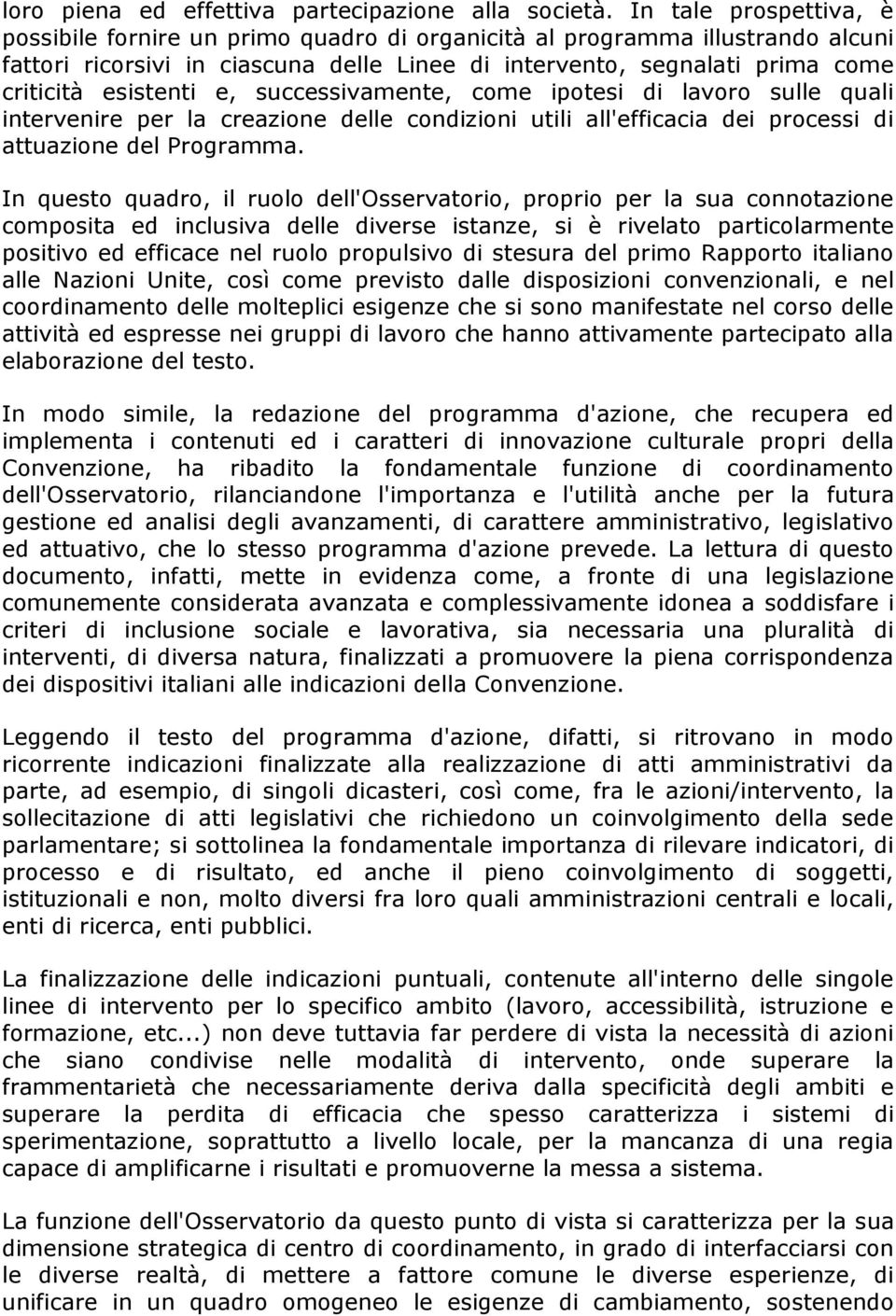 loro piena ed effettiva partecipazione alla società. In tale prospettiva, è possibile fornire un primo quadro di organicità al programma illustrando alcuni fattori ricorsivi in ciascuna delle Linee di intervento, segnalati prima come criticità esistenti e, successivamente, come ipotesi di lavoro sulle quali intervenire per la creazione delle condizioni utili all'efficacia dei processi di attuazione del Programma.

In questo quadro, il ruolo dell'Osservatorio, proprio per la sua connotazione composita ed inclusiva delle diverse istanze, si è rivelato particolarmente positivo ed efficace nel ruolo propulsivo di stesura del primo Rapporto italiano alle Nazioni Unite, così come previsto dalle disposizioni convenzionali, e nel coordinamento delle molteplici esigenze che si sono manifestate nel corso delle attività ed espresse nei gruppi di lavoro che hanno attivamente partecipato alla elaborazione del testo.

In modo simile, la redazione del programma d'azione, che recupera ed implementa i contenuti ed i caratteri di innovazione culturale propri della Convenzione, ha ribadito la fondamentale funzione di coordinamento dell'Osservatorio, rilanciandone l'importanza e l'utilità anche per la futura gestione ed analisi degli avanzamenti, di carattere amministrativo, legislativo ed attuativo, che lo stesso programma d'azione prevede. La lettura di questo documento, infatti, mette in evidenza come, a fronte di una legislazione comunemente considerata avanzata e complessivamente idonea a soddisfare i criteri di inclusione sociale e lavorativa, sia necessaria una pluralità di interventi, di diversa natura, finalizzati a promuovere la piena corrispondenza dei dispositivi italiani alle indicazioni della Convenzione.

Leggendo il testo del programma d'azione, difatti, si ritrovano in modo ricorrente indicazioni finalizzate alla realizzazione di atti amministrativi da parte, ad esempio, di singoli dicasteri, così come, fra le azioni/intervento, la sollecitazione di atti legislativi che richiedono un coinvolgimento della sede parlamentare; si sottolinea la fondamentale importanza di rilevare indicatori, di processo e di risultato, ed anche il pieno coinvolgimento di soggetti, istituzionali e non, molto diversi fra loro quali amministrazioni centrali e locali, enti di ricerca, enti pubblici.

La finalizzazione delle indicazioni puntuali, contenute all'interno delle singole linee di intervento per lo specifico ambito (lavoro, accessibilità, istruzione e formazione, etc...) non deve tuttavia far perdere di vista la necessità di azioni che siano condivise nelle modalità di intervento, onde superare la frammentarietà che necessariamente deriva dalla specificità degli ambiti e superare la perdita di efficacia che spesso caratterizza i sistemi di sperimentazione, soprattutto a livello locale, per la mancanza di una regia capace di amplificarne i risultati e promuoverne la messa a sistema.

La funzione dell'Osservatorio da questo punto di vista si caratterizza per la sua dimensione strategica di centro di coordinamento, in grado di interfacciarsi con le diverse realtà, di mettere a fattore comune le diverse esperienze, di unificare in un quadro omogeneo le esigenze di cambiamento, sostenendo